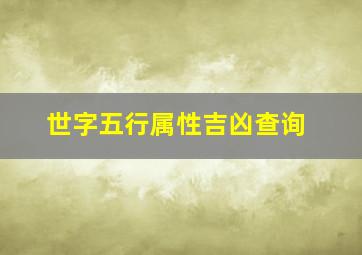 世字五行属性吉凶查询